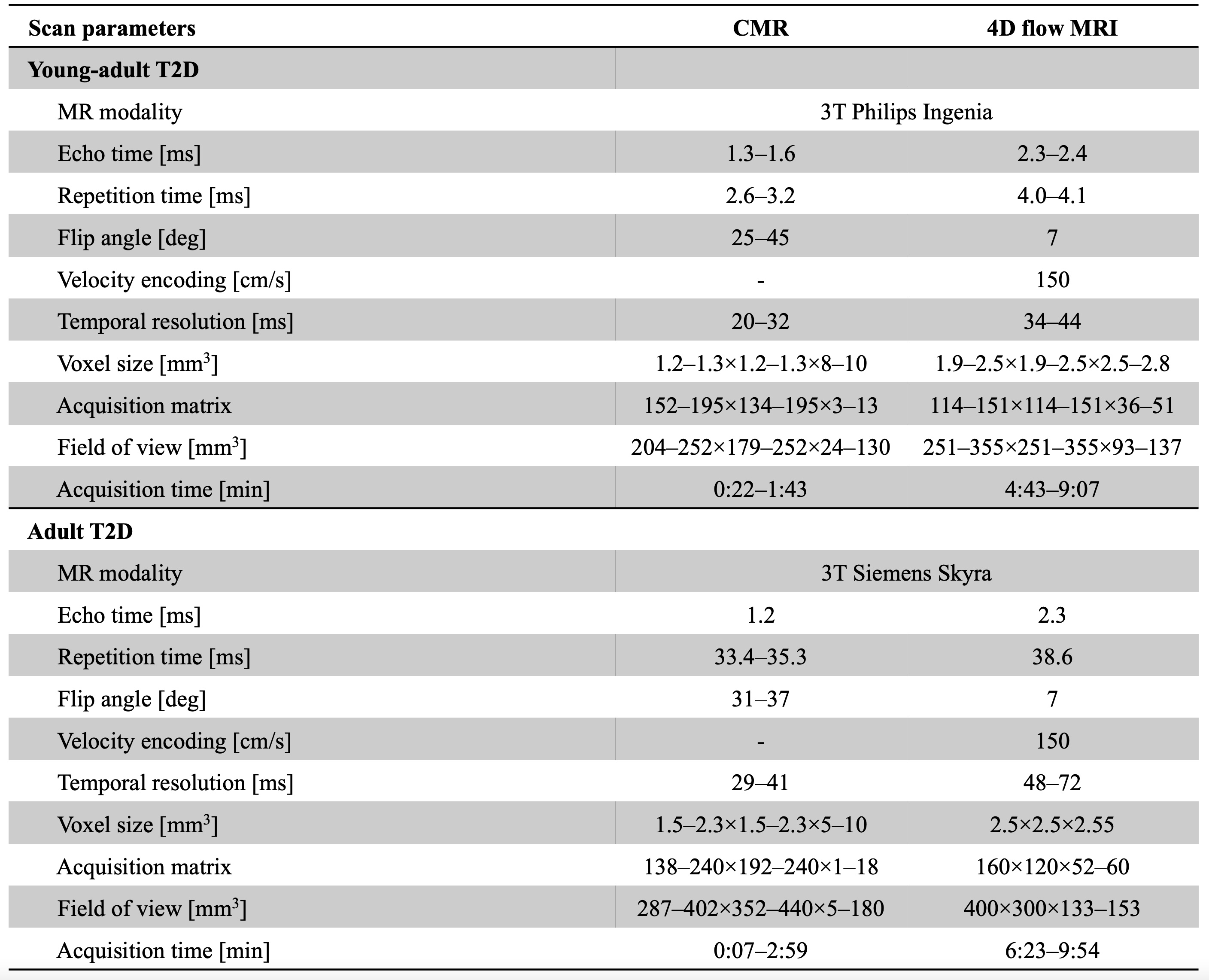 | Scan parameters | CMR | 4D flow MRI |
|---|---|---|
| Young-adult T2D | | |
| MR modality | 3T Philips Ingenia | |
| Echo time [ms] | 1.3–1.6 | 2.3–2.4 |
| Repetition time [ms] | 2.6–3.2 | 4.0–4.1 |
| Flip angle [deg] | 25–45 | 7 |
| Velocity encoding [cm/s] | - | 150 |
| Temporal resolution [ms] | 20–32 | 34–44 |
| Voxel size [$mm^3$] | 1.2–1.3×1.2–1.3×8–10 | 1.9–2.5×1.9–2.5×2.5–2.8 |
| Acquisition matrix | 152–195×134–195×3–13 | 114–151×114–151×36–51 |
| Field of view [$mm^3$] | 204–252×179–252×24–130 | 251–355×251–355×93–137 |
| Acquisition time [min] | 0:22–1:43 | 4:43–9:07 |
| Adult T2D | | |
| MR modality | 3T Siemens Skyra | |
| Echo time [ms] | 1.2 | 2.3 |
| Repetition time [ms] | 33.4–35.3 | 38.6 |
| Flip angle [deg] | 31–37 | 7 |
| Velocity encoding [cm/s] | - | 150 |
| Temporal resolution [ms] | 29–41 | 48–72 |
| Voxel size [$mm^3$] | 1.5–2.3×1.5–2.3×5–10 | 2.5×2.5×2.55 |
| Acquisition matrix | 138–240×192–240×1–18 | 160×120×52–60 |
| Field of view [$mm^3$] | 287–402×352–440×5–180 | 400×300×133–153 |
| Acquisition time [min] | 0:07–2:59 | 6:23–9:54 |